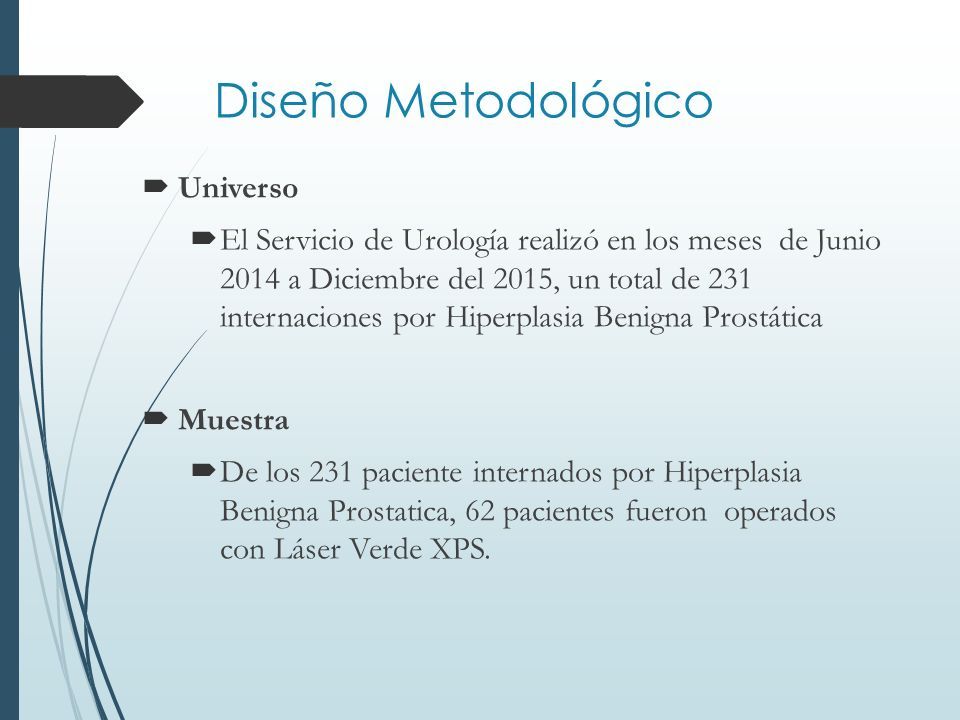 Diseño Metodológico

Universo

El Servicio de Urología realizó en los meses de Junio 2014 a Diciembre del 2015, un total de 231 internaciones por Hiperplasia Benigna Prostática

Muestra

De los 231 paciente internados por Hiperplasia Benigna Prostatica, 62 pacientes fueron operados con Láser Verde XPS.